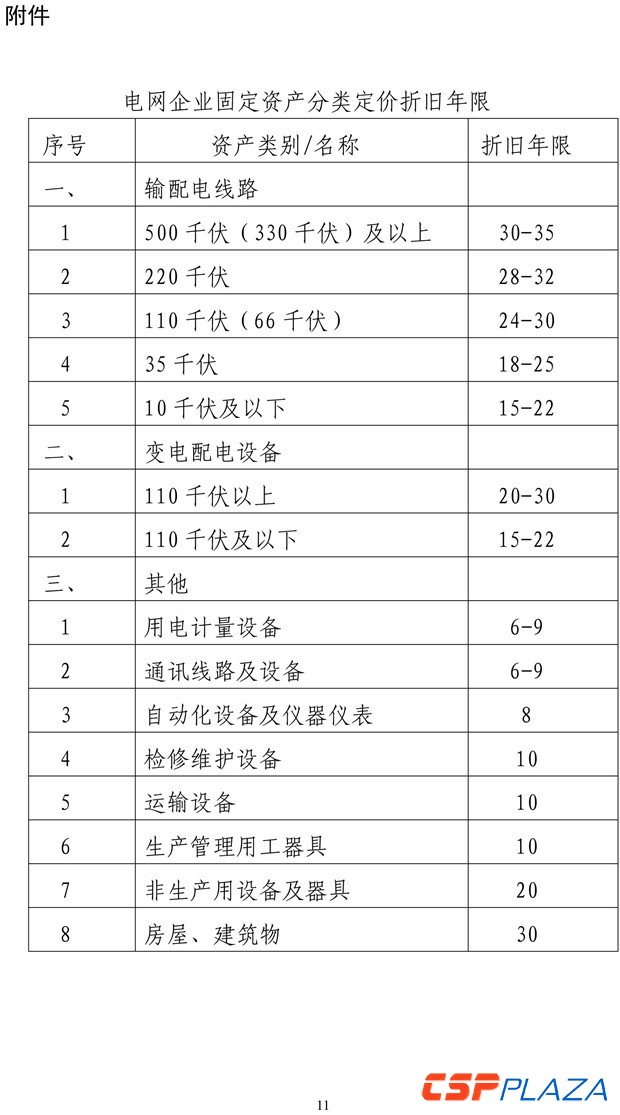 附件

电网企业固定资产分类定价折旧年限

| 序号 | 资产类别/名称 | 折旧年限 |
|---|---|---|
| 一、 | 输配电线路 | |
| 1 | 500千伏（330千伏）及以上 | 30-35 |
| 2 | 220千伏 | 28-32 |
| 3 | 110千伏（66千伏） | 24-30 |
| 4 | 35千伏 | 18-25 |
| 5 | 10千伏及以下 | 15-22 |
| 二、 | 变电配电设备 | |
| 1 | 110千伏以上 | 20-30 |
| 2 | 110千伏及以下 | 15-22 |
| 三、 | 其他 | |
| 1 | 用电计量设备 | 6-9 |
| 2 | 通讯线路及设备 | 6-9 |
| 3 | 自动化设备及仪器仪表 | 8 |
| 4 | 检修维护设备 | 10 |
| 5 | 运输设备 | 10 |
| 6 | 生产管理用工器具 | 10 |
| 7 | 非生产用设备及器具 | 20 |
| 8 | 房屋、建筑物 | 30 |

11

CSPPLAZA